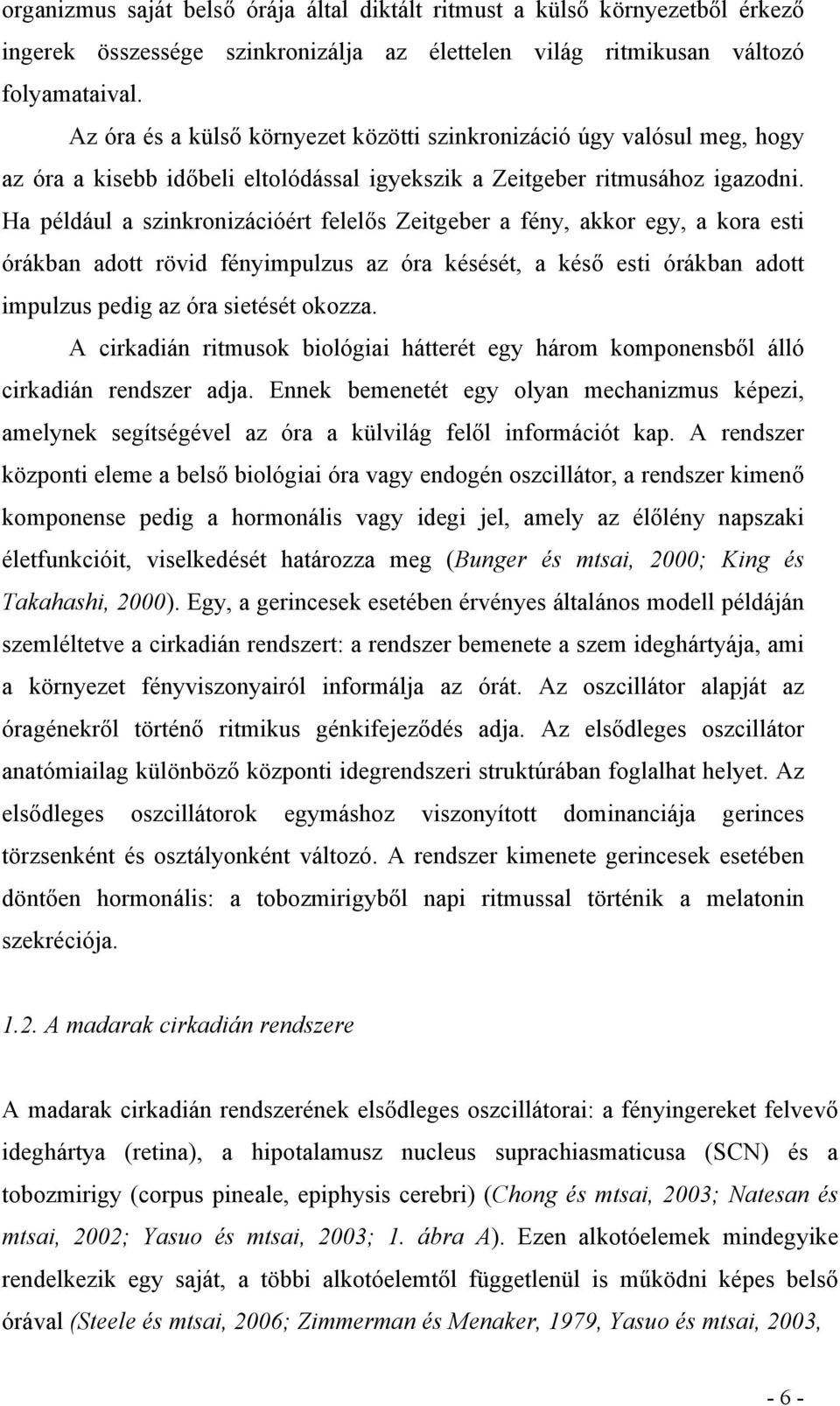 organizmus saját belső órája által diktált ritmust a külső környezetből érkező ingerek összessége szinkronizálja az élettelen világ ritmikusan változó folyamataival.

Az óra és a külső környezet közötti szinkronizáció úgy valósul meg, hogy az óra a kisebb időbeli eltolódással igyekszik a Zeitgeber ritmusához igazodni. Ha például a szinkronizációért felelős Zeitgeber a fény, akkor egy, a kora esti órákban adott rövid fényimpulzus az óra késését, a késő esti órákban adott impulzus pedig az óra sietését okozza.

A cirkadián ritmusok biológiai hátterét egy három komponensből álló cirkadián rendszer adja. Ennek bemenetét egy olyan mechanizmus képezi, amelynek segítségével az óra a külvilág felől információt kap. A rendszer központi eleme a belső biológiai óra vagy endogén oszcillátor, a rendszer kimenő komponense pedig a hormonális vagy idegi jel, amely az élőlény napszaki életfunkcióit, viselkedését határozza meg (Bunger és mtsai, 2000; King és Takahashi, 2000). Egy, a gerincesek esetében érvényes általános modell példáján szemléltetve a cirkadián rendszert: a rendszer bemenete a szem ideghártyája, ami a környezet fényviszonyairól informálja az órát. Az oszcillátor alapját az óragénekről történő ritmikus génkifejeződés adja. Az elsődleges oszcillátor anatómiailag különböző központi idegrendszeri struktúrában foglalhat helyet. Az elsődleges oszcillátorok egymáshoz viszonyított dominanciája gerinces törzsenként és osztályonként változó. A rendszer kimenete gerincesek esetében döntően hormonális: a tobozmirigyből napi ritmussal történik a melatonin szekréciója.

1.2. A madarak cirkadián rendszere

A madarak cirkadián rendszerének elsődleges oszcillátorai: a fényingereket felvevő ideghártya (retina), a hipotalamusz nucleus suprachiasmaticusa (SCN) és a tobozmirigy (corpus pineale, epiphysis cerebri) (Chong és mtsai, 2003; Natesan és mtsai, 2002; Yasuo és mtsai, 2003; 1. ábra A). Ezen alkotóelemek mindegyike rendelkezik egy saját, a többi alkotóelemtől függetlenül is működni képes belső órával (Steele és mtsai, 2006; Zimmerman és Menaker, 1979, Yasuo és mtsai, 2003,

- 6 -